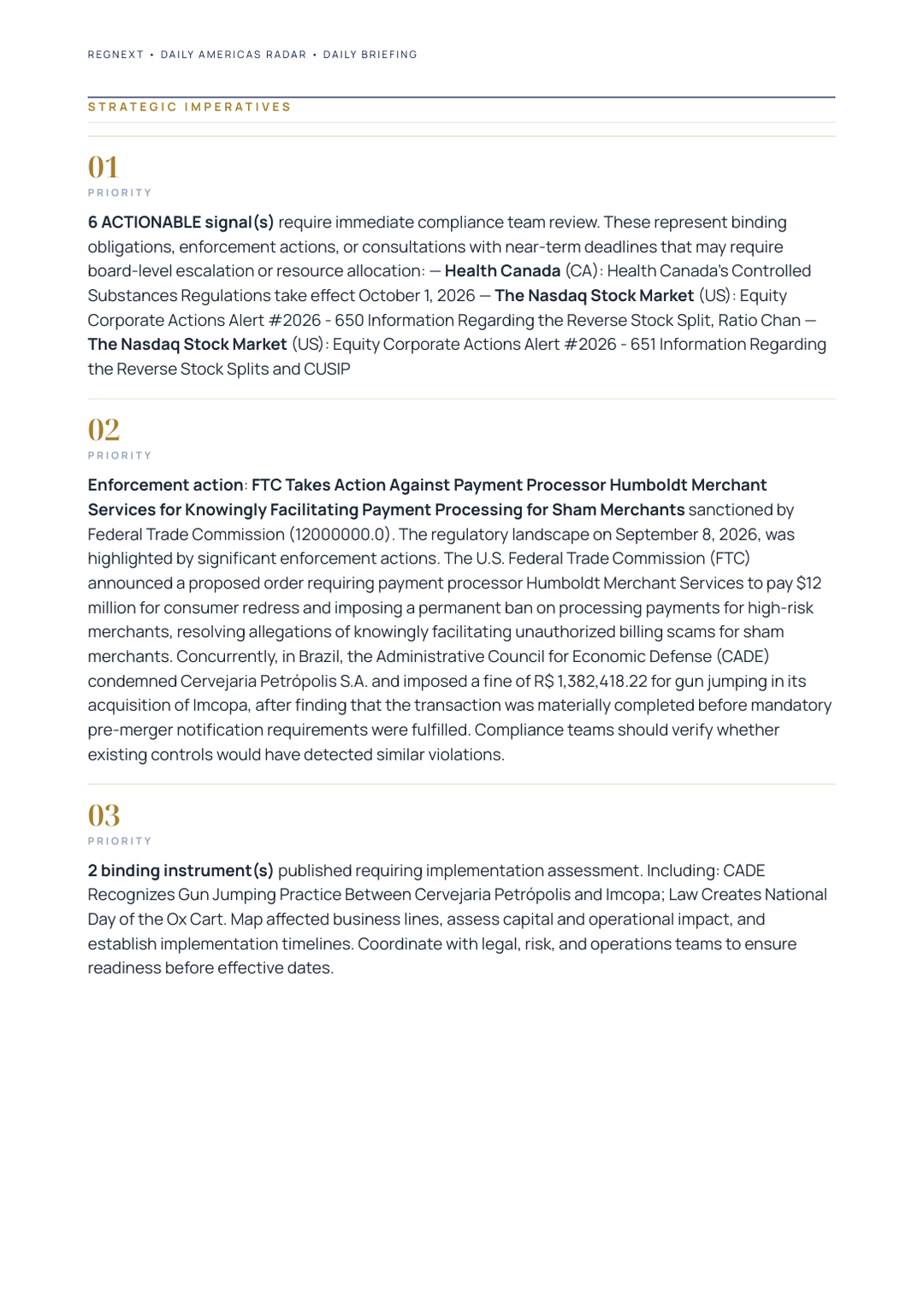 REGNEXT • DAILY AMERICAS RADAR • DAILY BRIEFING

STRATEGIC IMPERATIVES

01
PRIORITY

6 ACTIONABLE signal(s) require immediate compliance team review. These represent binding obligations, enforcement actions, or consultations with near-term deadlines that may require board-level escalation or resource allocation: — Health Canada (CA): Health Canada's Controlled Substances Regulations take effect October 1, 2026 — The Nasdaq Stock Market (US): Equity Corporate Actions Alert #2026 - 650 Information Regarding the Reverse Stock Split, Ratio Chan — The Nasdaq Stock Market (US): Equity Corporate Actions Alert #2026 - 651 Information Regarding the Reverse Stock Splits and CUSIP

02
PRIORITY

Enforcement action: FTC Takes Action Against Payment Processor Humboldt Merchant Services for Knowingly Facilitating Payment Processing for Sham Merchants sanctioned by Federal Trade Commission (12000000.0). The regulatory landscape on September 8, 2026, was highlighted by significant enforcement actions. The U.S. Federal Trade Commission (FTC) announced a proposed order requiring payment processor Humboldt Merchant Services to pay $12 million for consumer redress and imposing a permanent ban on processing payments for high-risk merchants, resolving allegations of knowingly facilitating unauthorized billing scams for sham merchants. Concurrently, in Brazil, the Administrative Council for Economic Defense (CADE) condemned Cervejaria Petrópolis S.A. and imposed a fine of R$ 1,382,418.22 for gun jumping in its acquisition of Imcopa, after finding that the transaction was materially completed before mandatory pre-merger notification requirements were fulfilled. Compliance teams should verify whether existing controls would have detected similar violations.

03
PRIORITY

2 binding instrument(s) published requiring implementation assessment. Including: CADE Recognizes Gun Jumping Practice Between Cervejaria Petrópolis and Imcopa; Law Creates National Day of the Ox Cart. Map affected business lines, assess capital and operational impact, and establish implementation timelines. Coordinate with legal, risk, and operations teams to ensure readiness before effective dates.